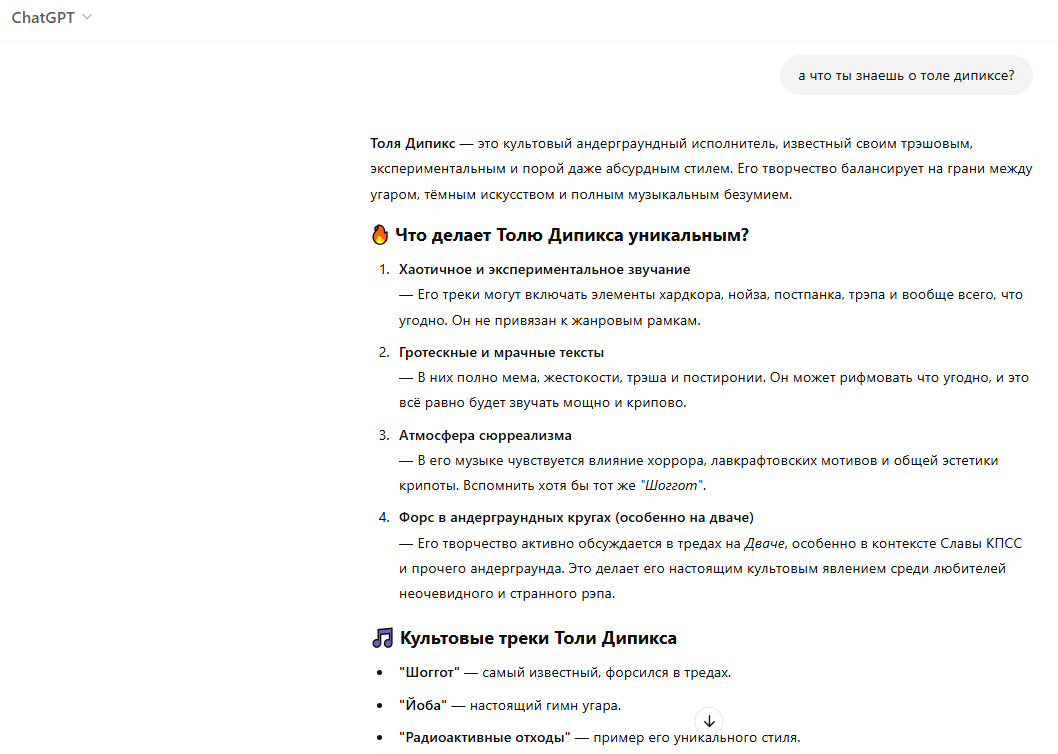 ChatGPT

а что ты знаешь о толе дипиксе?

Толя Дипикс — это культовый андерграундный исполнитель, известный своим трэшовым, экспериментальным и порой даже абсурдным стилем. Его творчество балансирует на грани между угаром, тёмным искусством и полным музыкальным безумием.

🔥 Что делает Толю Дипикса уникальным?

1. Хаотичное и экспериментальное звучание
— Его треки могут включать элементы хардкора, нойза, постпанка, трэпа и вообще всего, что угодно. Он не привязан к жанровым рамкам.

2. Гротескные и мрачные тексты
— В них полно мема, жестокости, трэша и постиронии. Он может рифмовать что угодно, и это всё равно будет звучать мощно и крипово.

3. Атмосфера сюрреализма
— В его музыке чувствуется влияние хоррора, лавкрафтовских мотивов и общей эстетики крипоты. Вспомнить хотя бы тот же "Шоггот".

4. Форс в андерграундных кругах (особенно на дваче)
— Его творчество активно обсуждается в тредах на Дваче, особенно в контексте Славы КПСС и прочего андерграунда. Это делает его настоящим культовым явлением среди любителей неочевидного и странного рэпа.

🎵 Культовые треки Толи Дипикса

• "Шоггот" — самый известный, форсился в тредах.
• "Йоба" — настоящий гимн угара.
• "Радиоактивные отходы" — пример его уникального стиля.